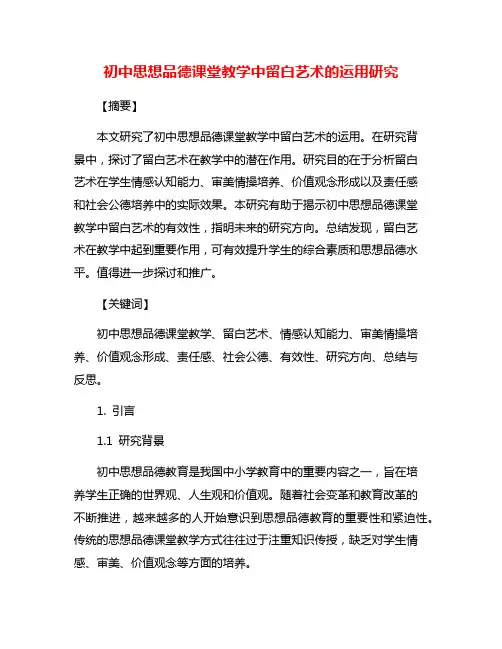 初中思想品德课堂教学中留白艺术的运用研究

【摘要】

本文研究了初中思想品德课堂教学中留白艺术的运用。在研究背景中，探讨了留白艺术在教学中的潜在作用。研究目的在于分析留白艺术在学生情感认知能力、审美情操培养、价值观念形成以及责任感和社会公德培养中的实际效果。本研究有助于揭示初中思想品德课堂教学中留白艺术的有效性，指明未来的研究方向。总结发现，留白艺术在教学中起到重要作用，可有效提升学生的综合素质和思想品德水平。值得进一步探讨和推广。

【关键词】

初中思想品德课堂教学、留白艺术、情感认知能力、审美情操培养、价值观念形成、责任感、社会公德、有效性、研究方向、总结与反思。

1. 引言

1.1 研究背景

初中思想品德教育是我国中小学教育中的重要内容之一，旨在培养学生正确的世界观、人生观和价值观。随着社会变革和教育改革的不断推进，越来越多的人开始意识到思想品德教育的重要性和紧迫性。传统的思想品德课堂教学方式往往过于注重知识传授，缺乏对学生情感、审美、价值观念等方面的培养。